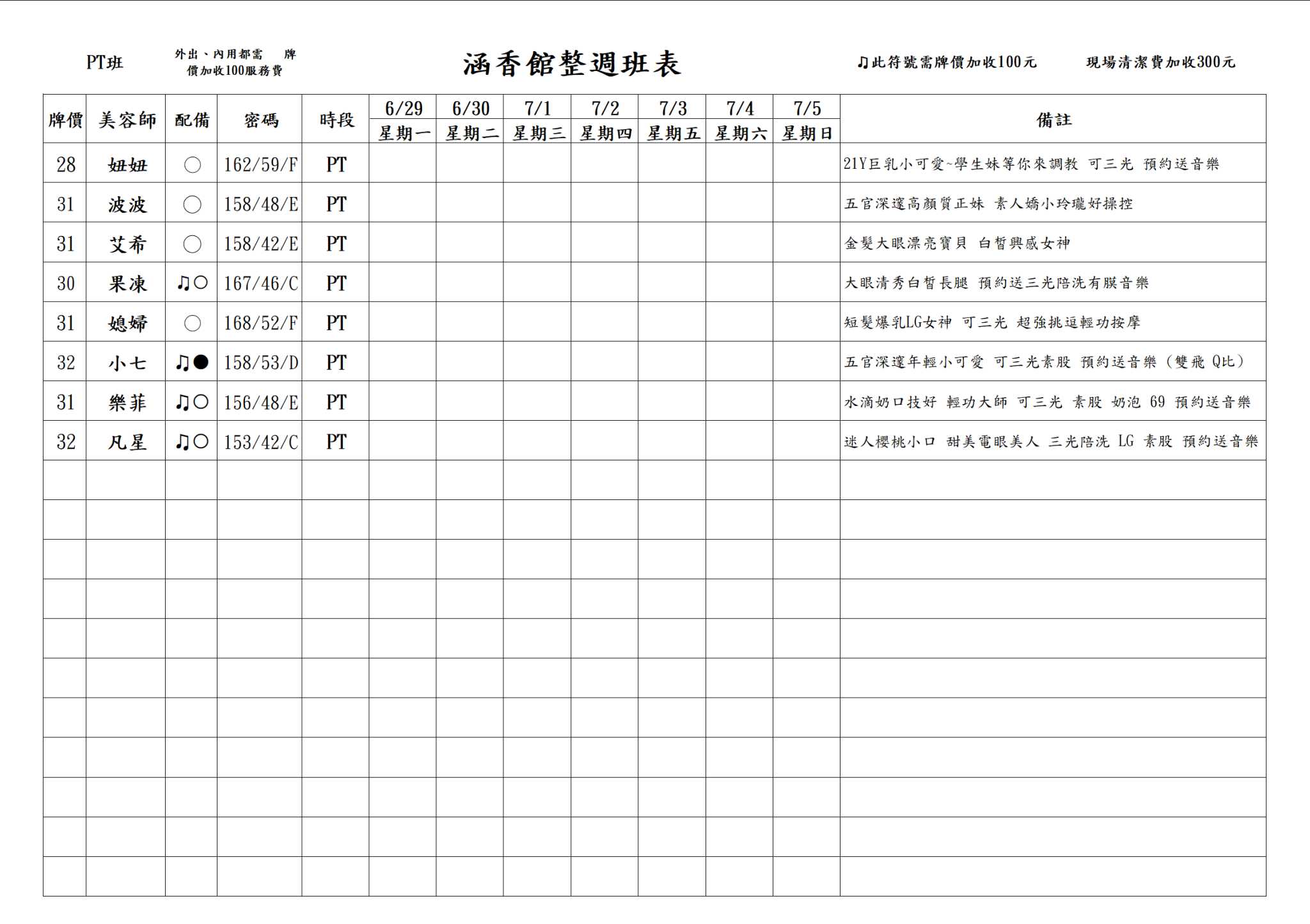 PT班　外出、內用都需　牌價加收100服務費

涵香館整週班表

♫此符號需牌價加收100元　現場清潔費加收300元

| 牌價 | 美容師 | 配備 | 密碼 | 時段 | 6/29 星期一 | 6/30 星期二 | 7/1 星期三 | 7/2 星期四 | 7/3 星期五 | 7/4 星期六 | 7/5 星期日 | 備註 |
|---|---|---|---|---|---|---|---|---|---|---|---|---|
| 28 | 妞妞 | ○ | 162/59/F | PT | | | | | | | | 21Y巨乳小可愛~學生妹等你來調教 可三光 預約送音樂 |
| 31 | 波波 | ○ | 158/48/E | PT | | | | | | | | 五官深邃高顏質正妹 素人嬌小玲瓏好操控 |
| 31 | 艾希 | ○ | 158/42/E | PT | | | | | | | | 金髮大眼漂亮寶貝 白皙興感女神 |
| 30 | 果凍 | ♫○ | 167/46/C | PT | | | | | | | | 大眼清秀白皙長腿 預約送三光陪洗有膜音樂 |
| 31 | 媳婦 | ○ | 168/52/F | PT | | | | | | | | 短髮爆乳LG女神 可三光 超強挑逗輕功按摩 |
| 32 | 小七 | ♫● | 158/53/D | PT | | | | | | | | 五官深邃年輕小可愛 可三光素股 預約送音樂（雙飛 Q比） |
| 31 | 樂菲 | ♫○ | 156/48/E | PT | | | | | | | | 水滴奶口技好 輕功大師 可三光 素股 奶泡 69 預約送音樂 |
| 32 | 凡星 | ♫○ | 153/42/C | PT | | | | | | | | 迷人櫻桃小口 甜美電眼美人 三光陪洗 LG 素股 預約送音樂 |